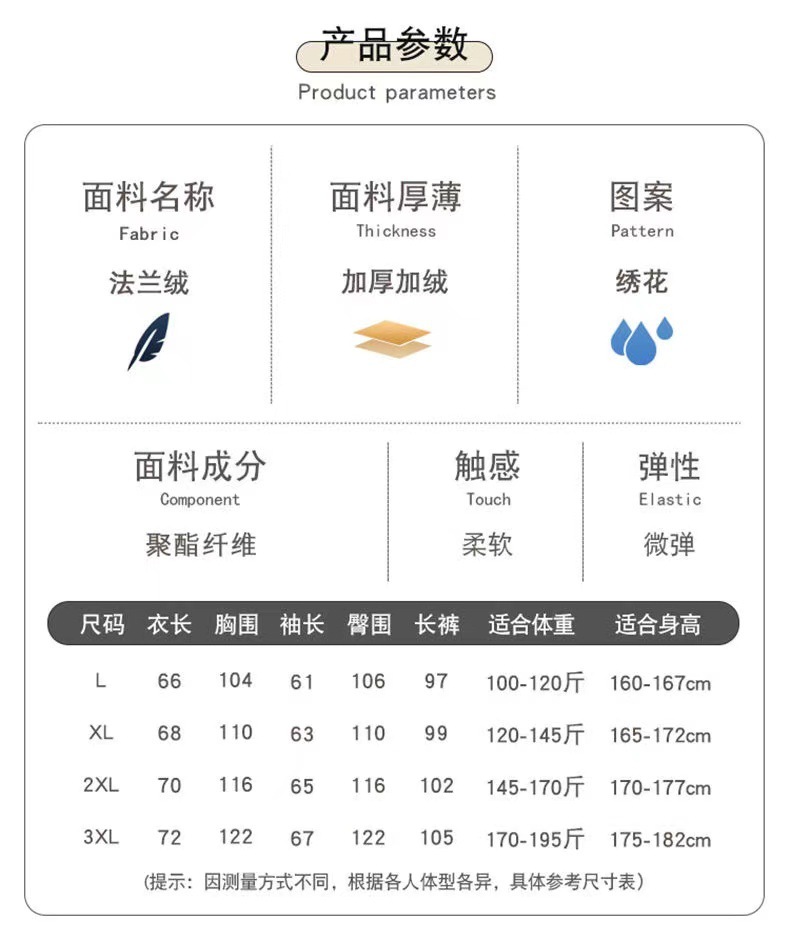 产品参数
Product parameters

面料名称
Fabric
法兰绒

面料厚薄
Thickness
加厚加绒

图案
Pattern
绣花

面料成分
Component
聚酯纤维

触感
Touch
柔软

弹性
Elastic
微弹

| 尺码 | 衣长 | 胸围 | 袖长 | 臀围 | 长裤 | 适合体重 | 适合身高 |
|---|---|---|---|---|---|---|---|
| L | 66 | 104 | 61 | 106 | 97 | 100-120斤 | 160-167cm |
| XL | 68 | 110 | 63 | 110 | 99 | 120-145斤 | 165-172cm |
| 2XL | 70 | 116 | 65 | 116 | 102 | 145-170斤 | 170-177cm |
| 3XL | 72 | 122 | 67 | 122 | 105 | 170-195斤 | 175-182cm |

(提示：因测量方式不同，根据各人体型各异，具体参考尺寸表)